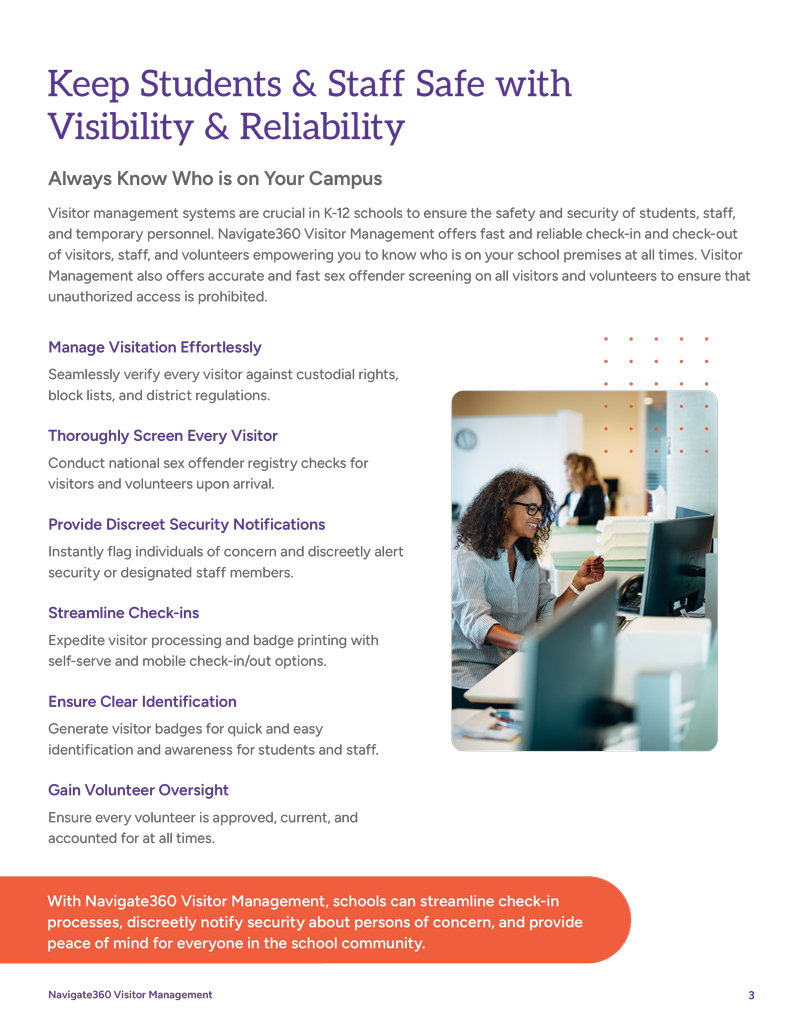 Keep Students & Staff Safe with Visibility & Reliability

Always Know Who is on Your Campus

Visitor management systems are crucial in K-12 schools to ensure the safety and security of students, staff, and temporary personnel. Navigate360 Visitor Management offers fast and reliable check-in and check-out of visitors, staff, and volunteers empowering you to know who is on your school premises at all times. Visitor Management also offers accurate and fast sex offender screening on all visitors and volunteers to ensure that unauthorized access is prohibited.

Manage Visitation Effortlessly

Seamlessly verify every visitor against custodial rights, block lists, and district regulations.

Thoroughly Screen Every Visitor

Conduct national sex offender registry checks for visitors and volunteers upon arrival.

Provide Discreet Security Notifications

Instantly flag individuals of concern and discreetly alert security or designated staff members.

Streamline Check-ins

Expedite visitor processing and badge printing with self-serve and mobile check-in/out options.

Ensure Clear Identification

Generate visitor badges for quick and easy identification and awareness for students and staff.

Gain Volunteer Oversight

Ensure every volunteer is approved, current, and accounted for at all times.

With Navigate360 Visitor Management, schools can streamline check-in processes, discreetly notify security about persons of concern, and provide peace of mind for everyone in the school community.

Navigate360 Visitor Management

3